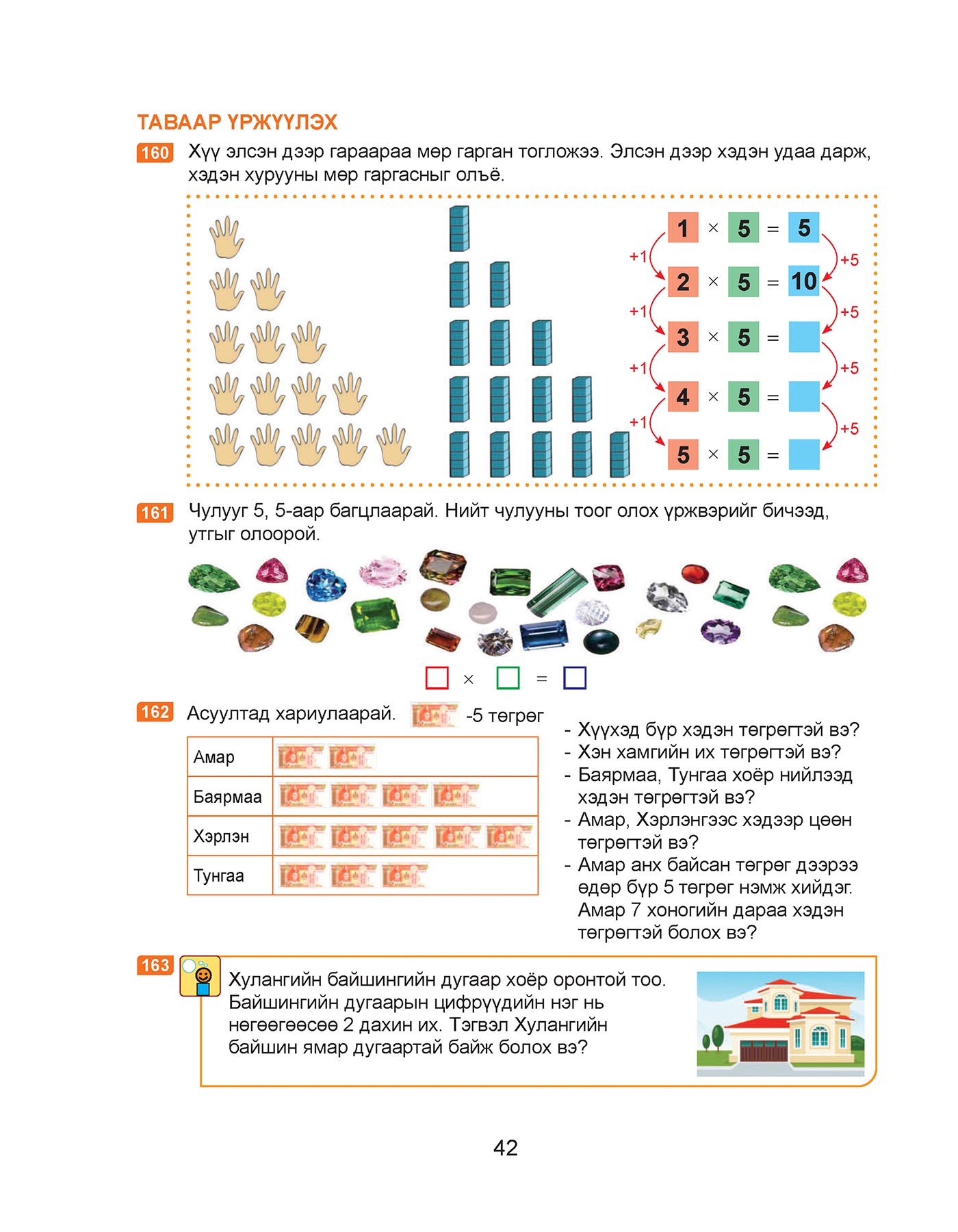 ТАВААР ҮРЖҮҮЛЭХ

160 Хүү элсэн дээр гараараа мөр гарган тогложээ. Элсэн дээр хэдэн удаа дарж, хэдэн хурууны мөр гаргасныг олъё.

$1 \times 5 = 5$
+1 +5
$2 \times 5 = 10$
+1 +5
$3 \times 5 =$
+1 +5
$4 \times 5 =$
+1 +5
$5 \times 5 =$

161 Чулууг 5, 5-аар багцлаарай. Нийт чулууны тоог олох үржвэрийг бичээд, утгыг олоорой.

$\square \times \square = \square$

162 Асуултад хариулаарай. -5 төгрөг

| Амар | |
|---|---|
| Баярмаа | |
| Хэрлэн | |
| Тунгаа | |

- Хүүхэд бүр хэдэн төгрөгтэй вэ?
- Хэн хамгийн их төгрөгтэй вэ?
- Баярмаа, Тунгаа хоёр нийлээд хэдэн төгрөгтэй вэ?
- Амар, Хэрлэнгээс хэдээр цөөн төгрөгтэй вэ?
- Амар анх байсан төгрөг дээрээ өдөр бүр 5 төгрөг нэмж хийдэг. Амар 7 хоногийн дараа хэдэн төгрөгтэй болох вэ?

163 Хулангийн байшингийн дугаар хоёр оронтой тоо. Байшингийн дугаарын цифрүүдийн нэг нь нөгөөгөөсөө 2 дахин их. Тэгвэл Хулангийн байшин ямар дугаартай байж болох вэ?

42